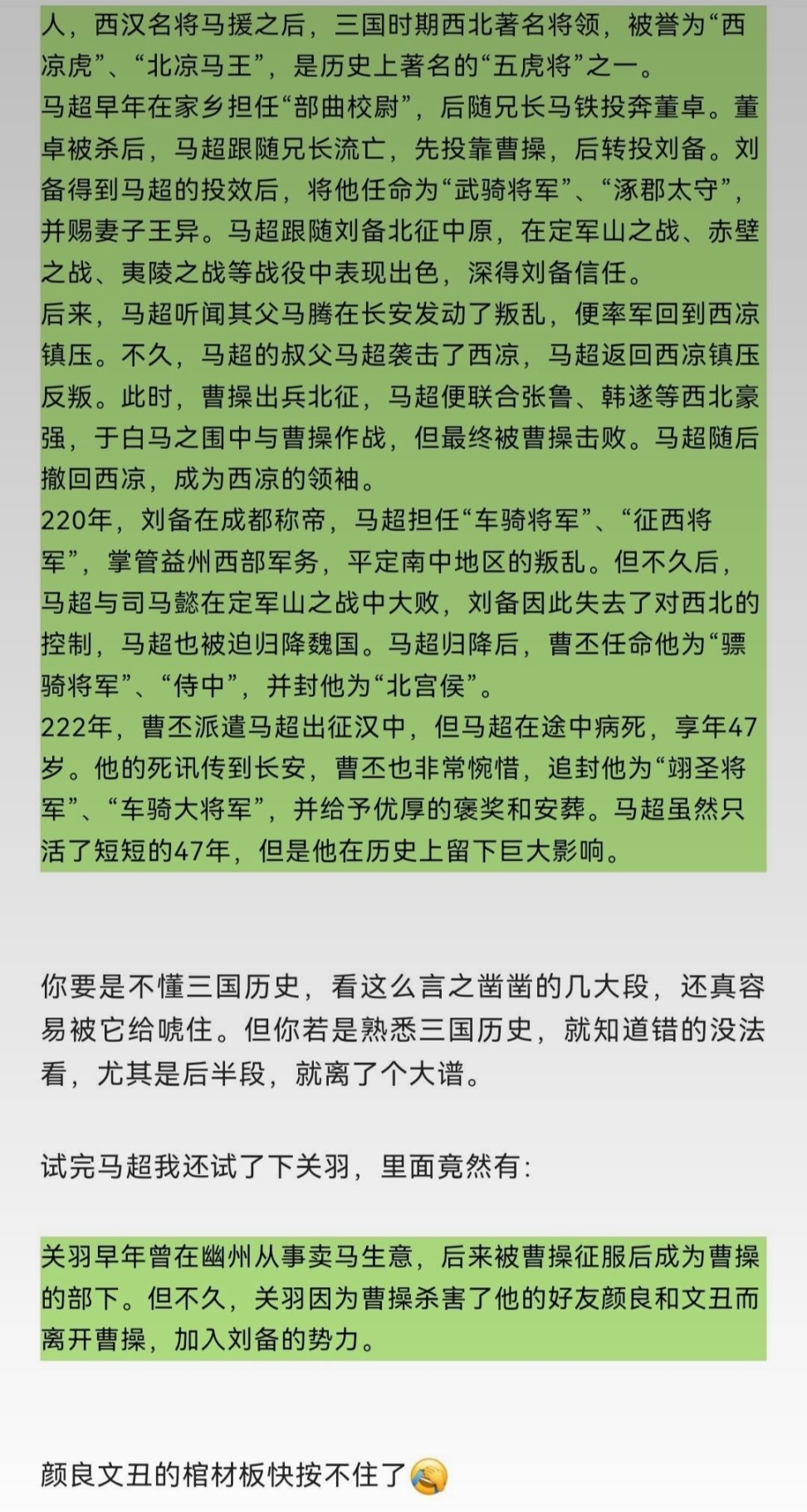 人，西汉名将马援之后，三国时期西北著名将领，被誉为“西凉虎”、“北凉马王”，是历史上著名的“五虎将”之一。
马超早年在家乡担任“部曲校尉”，后随兄长马铁投奔董卓。董卓被杀后，马超跟随兄长流亡，先投靠曹操，后转投刘备。刘备得到马超的投效后，将他任命为“武骑将军”、“涿郡太守”，并赐妻子王异。马超跟随刘备北征中原，在定军山之战、赤壁之战、夷陵之战等战役中表现出色，深得刘备信任。
后来，马超听闻其父马腾在长安发动了叛乱，便率军回到西凉镇压。不久，马超的叔父马超袭击了西凉，马超返回西凉镇压反叛。此时，曹操出兵北征，马超便联合张鲁、韩遂等西北豪强，于白马之围中与曹操作战，但最终被曹操击败。马超随后撤回西凉，成为西凉的领袖。
220年，刘备在成都称帝，马超担任“车骑将军”、“征西将军”，掌管益州西部军务，平定南中地区的叛乱。但不久后，马超与司马懿在定军山之战中大败，刘备因此失去了对西北的控制，马超也被迫归降魏国。马超归降后，曹丕任命他为“骠骑将军”、“侍中”，并封他为“北宫侯”。
222年，曹丕派遣马超出征汉中，但马超在途中病死，享年47岁。他的死讯传到长安，曹丕也非常惋惜，追封他为“翊圣将军”、“车骑大将军”，并给予优厚的褒奖和安葬。马超虽然只活了短短的47年，但是他在历史上留下巨大影响。

你要是不懂三国历史，看这么言之凿凿的几大段，还真容易被它给唬住。但你若是熟悉三国历史，就知道错的没法看，尤其是后半段，就离了个大谱。

试完马超我还试了下关羽，里面竟然有：

关羽早年曾在幽州从事卖马生意，后来被曹操征服后成为曹操的部下。但不久，关羽因为曹操杀害了他的好友颜良和文丑而离开曹操，加入刘备的势力。

颜良文丑的棺材板快按不住了